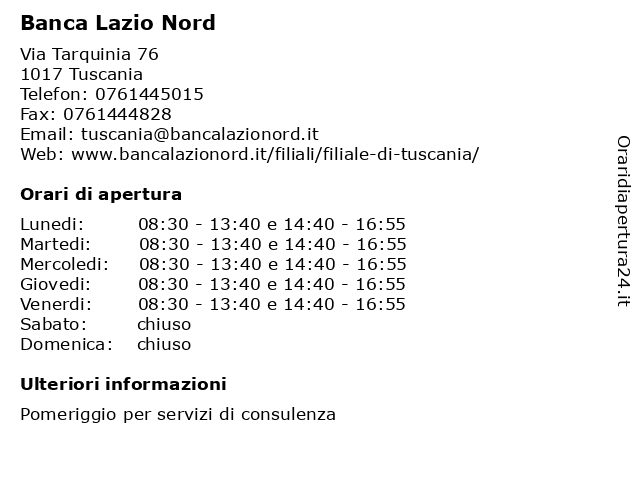 Banca Lazio Nord

Via Tarquinia 76
1017 Tuscania
Telefon: 0761445015
Fax: 0761444828
Email: tuscania@bancalazionord.it
Web: www.bancalazionord.it/filiali/filiale-di-tuscania/

Orari di apertura

| | |
|---|---|
| Lunedi: | 08:30 - 13:40 e 14:40 - 16:55 |
| Martedi: | 08:30 - 13:40 e 14:40 - 16:55 |
| Mercoledi: | 08:30 - 13:40 e 14:40 - 16:55 |
| Giovedi: | 08:30 - 13:40 e 14:40 - 16:55 |
| Venerdi: | 08:30 - 13:40 e 14:40 - 16:55 |
| Sabato: | chiuso |
| Domenica: | chiuso |

Ulteriori informazioni

Pomeriggio per servizi di consulenza

Oraridiapertura24.it